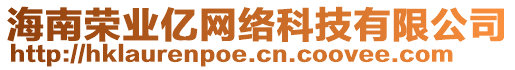 海南荣业亿网络科技有限公司
http://hklaurenpoe.cn.coovee.com